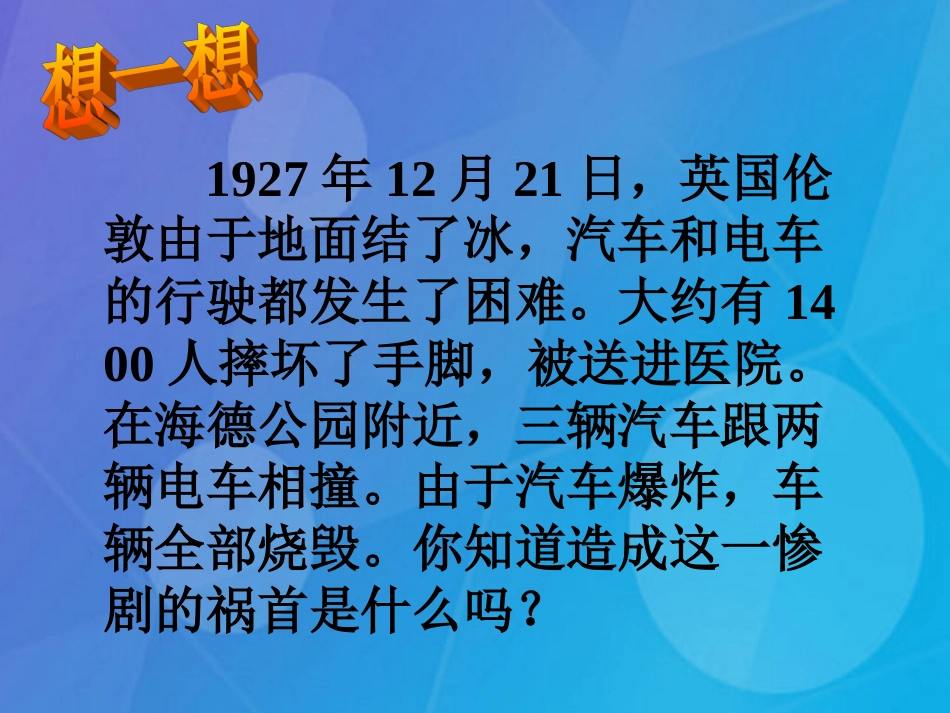 想一想

1927 年 12 月 21 日，英国伦敦由于地面结了冰，汽车和电车的行驶都发生了困难。大约有 1400 人摔坏了手脚，被送进医院。在海德公园附近，三辆汽车跟两辆电车相撞。由于汽车爆炸，车辆全部烧毁。你知道造成这一惨剧的祸首是什么吗？